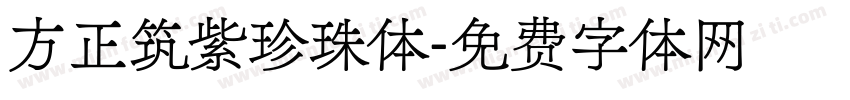 方正筑紫珍珠体-免费字体网